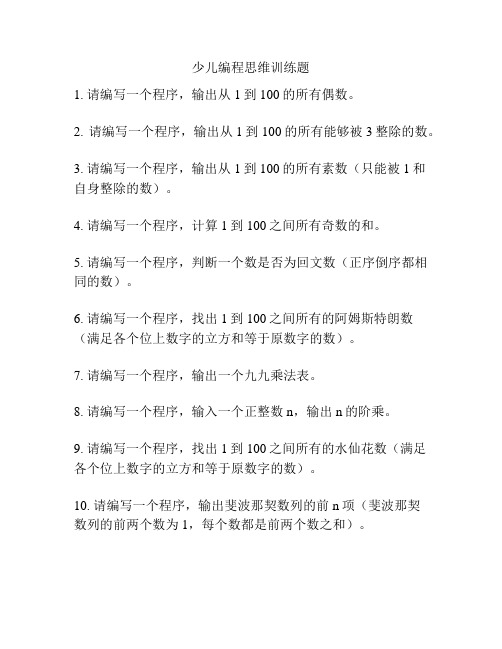 少儿编程思维训练题

1. 请编写一个程序，输出从 1 到 100 的所有偶数。

2. 请编写一个程序，输出从 1 到 100 的所有能够被 3 整除的数。

3. 请编写一个程序，输出从 1 到 100 的所有素数（只能被 1 和自身整除的数）。

4. 请编写一个程序，计算 1 到 100 之间所有奇数的和。

5. 请编写一个程序，判断一个数是否为回文数（正序倒序都相同的数）。

6. 请编写一个程序，找出 1 到 100 之间所有的阿姆斯特朗数（满足各个位上数字的立方和等于原数字的数）。

7. 请编写一个程序，输出一个九九乘法表。

8. 请编写一个程序，输入一个正整数 n，输出 n 的阶乘。

9. 请编写一个程序，找出 1 到 100 之间所有的水仙花数（满足各个位上数字的立方和等于原数字的数）。

10. 请编写一个程序，输出斐波那契数列的前 n 项（斐波那契数列的前两个数为 1，每个数都是前两个数之和）。